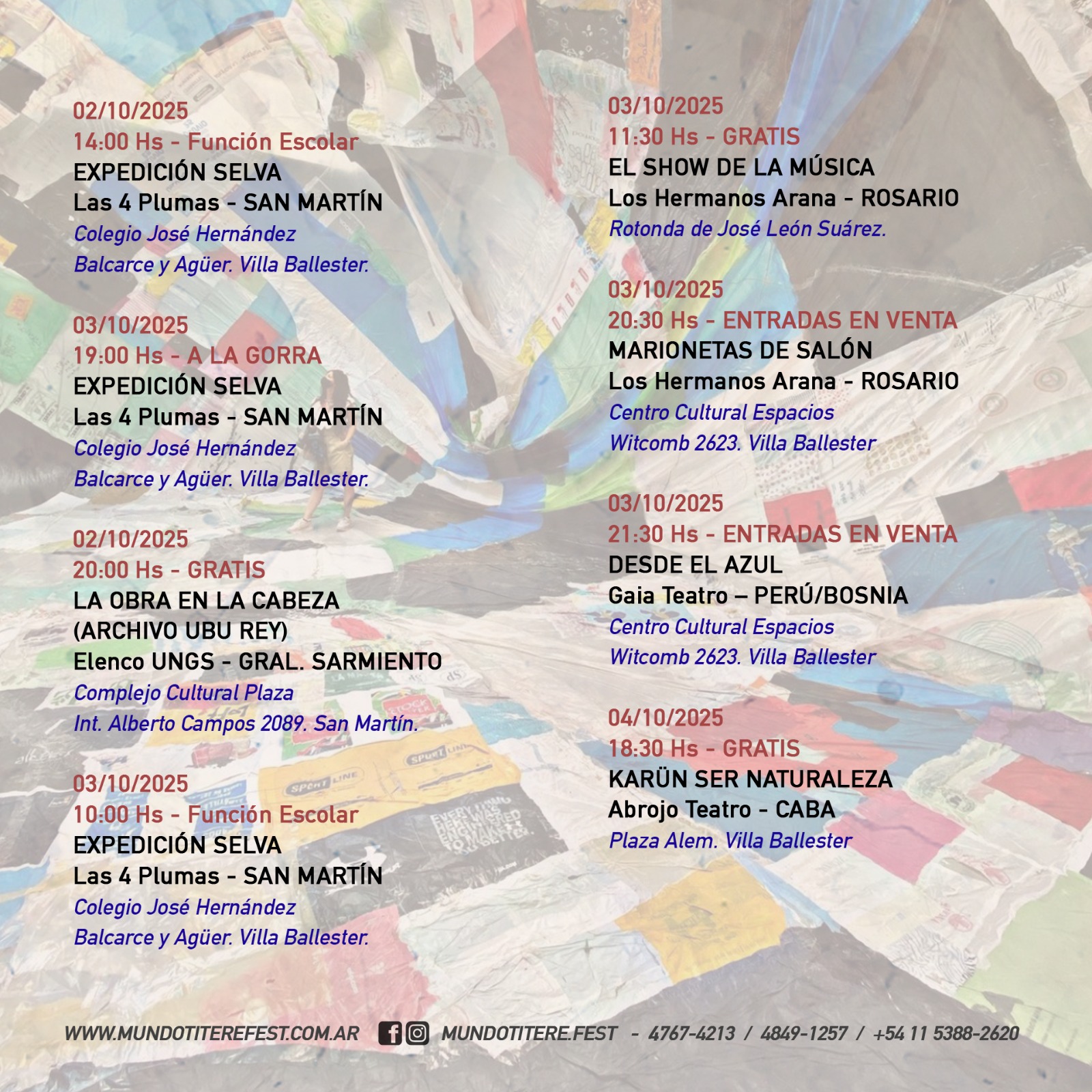 02/10/2025
14:00 Hs - Función Escolar
EXPEDICIÓN SELVA
Las 4 Plumas - SAN MARTÍN
Colegio José Hernández
Balcarce y Agüer. Villa Ballester.

03/10/2025
19:00 Hs - A LA GORRA
EXPEDICIÓN SELVA
Las 4 Plumas - SAN MARTÍN
Colegio José Hernández
Balcarce y Agüer. Villa Ballester.

02/10/2025
20:00 Hs - GRATIS
LA OBRA EN LA CABEZA
(ARCHIVO UBU REY)
Elenco UNGS - GRAL. SARMIENTO
Complejo Cultural Plaza
Int. Alberto Campos 2089. San Martín.

03/10/2025
10:00 Hs - Función Escolar
EXPEDICIÓN SELVA
Las 4 Plumas - SAN MARTÍN
Colegio José Hernández
Balcarce y Agüer. Villa Ballester.

03/10/2025
11:30 Hs - GRATIS
EL SHOW DE LA MÚSICA
Los Hermanos Arana - ROSARIO
Rotonda de José León Suárez.

03/10/2025
20:30 Hs - ENTRADAS EN VENTA
MARIONETAS DE SALÓN
Los Hermanos Arana - ROSARIO
Centro Cultural Espacios
Witcomb 2623. Villa Ballester

03/10/2025
21:30 Hs - ENTRADAS EN VENTA
DESDE EL AZUL
Gaia Teatro – PERÚ/BOSNIA
Centro Cultural Espacios
Witcomb 2623. Villa Ballester

04/10/2025
18:30 Hs - GRATIS
KARÜN SER NATURALEZA
Abrojo Teatro - CABA
Plaza Alem. Villa Ballester

WWW.MUNDOTITEREFEST.COM.AR MUNDOTITERE.FEST - 4767-4213 / 4849-1257 / +54 11 5388-2620